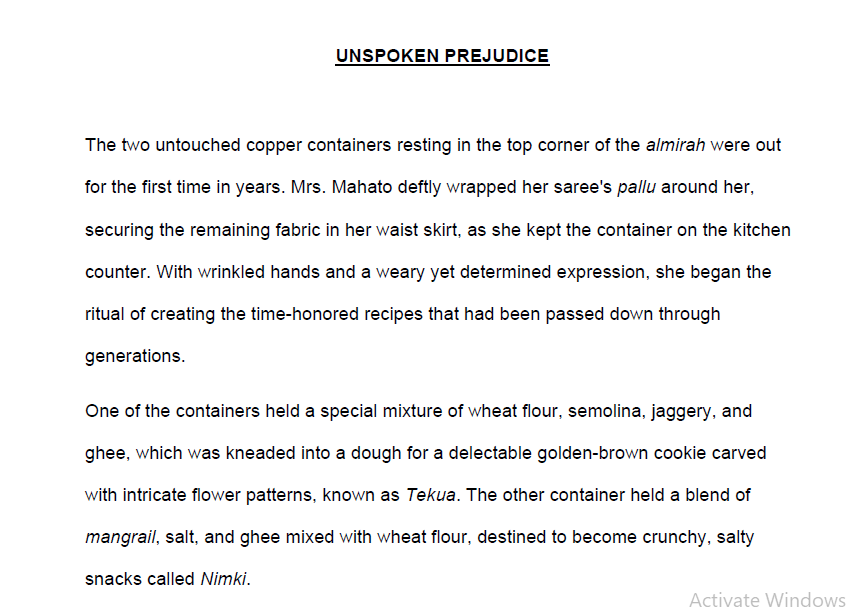 UNSPOKEN PREJUDICE

The two untouched copper containers resting in the top corner of the almirah were out for the first time in years. Mrs. Mahato deftly wrapped her saree's pallu around her, securing the remaining fabric in her waist skirt, as she kept the container on the kitchen counter. With wrinkled hands and a weary yet determined expression, she began the ritual of creating the time-honored recipes that had been passed down through generations.

One of the containers held a special mixture of wheat flour, semolina, jaggery, and ghee, which was kneaded into a dough for a delectable golden-brown cookie carved with intricate flower patterns, known as Tekua. The other container held a blend of mangrail, salt, and ghee mixed with wheat flour, destined to become crunchy, salty snacks called Nimki.

Activate Windows